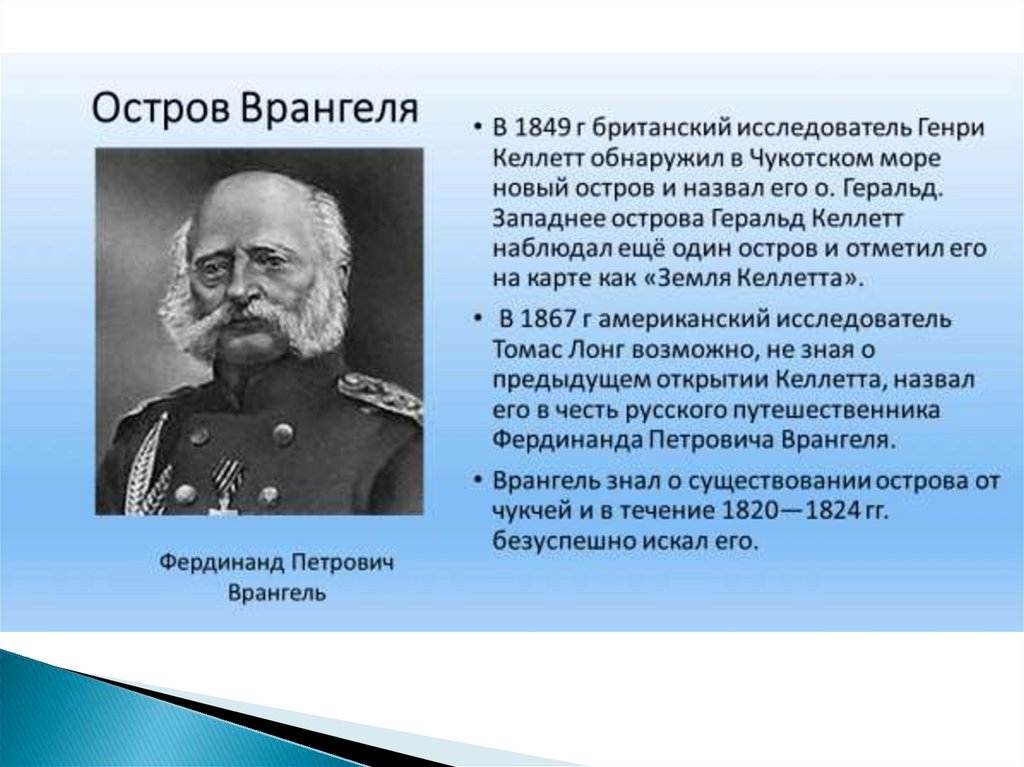 Остров Врангеля

Фердинанд Петрович Врангель

• В 1849 г британский исследователь Генри Келлетт обнаружил в Чукотском море новый остров и назвал его о. Геральд. Западнее острова Геральд Келлетт наблюдал ещё один остров и отметил его на карте как «Земля Келлетта».

• В 1867 г американский исследователь Томас Лонг возможно, не зная о предыдущем открытии Келлетта, назвал его в честь русского путешественника Фердинанда Петровича Врангеля.

• Врангель знал о существовании острова от чукчей и в течение 1820—1824 гг. безуспешно искал его.